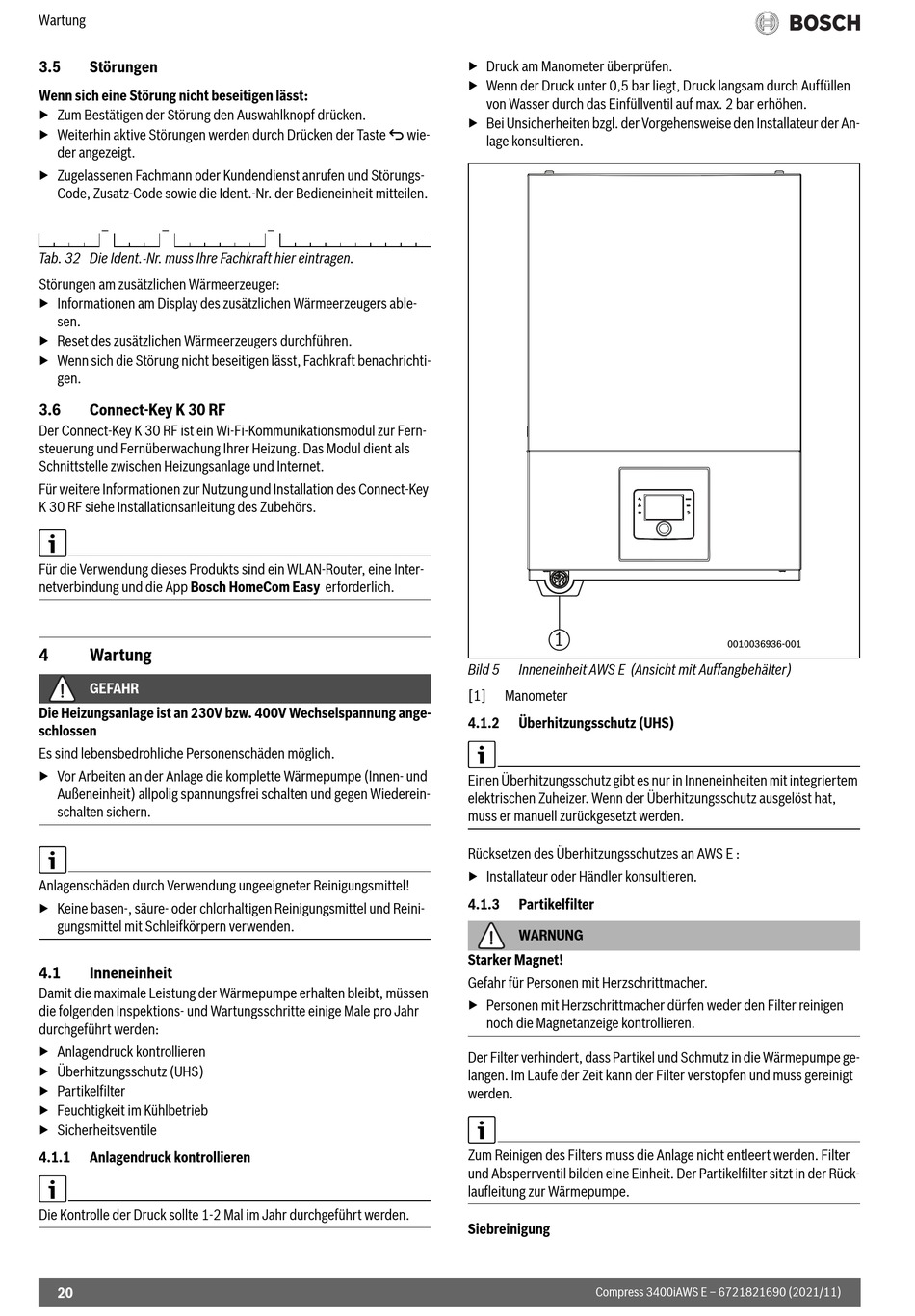 Wartung

BOSCH

3.5 Störungen

Wenn sich eine Störung nicht beseitigen lässt:
▶ Zum Bestätigen der Störung den Auswahlknopf drücken.
▶ Weiterhin aktive Störungen werden durch Drücken der Taste ↩ wieder angezeigt.
▶ Zugelassenen Fachmann oder Kundendienst anrufen und Störungs-Code, Zusatz-Code sowie die Ident.-Nr. der Bedieneinheit mitteilen.

Tab. 32 Die Ident.-Nr. muss Ihre Fachkraft hier eintragen.

Störungen am zusätzlichen Wärmeerzeuger:
▶ Informationen am Display des zusätzlichen Wärmeerzeugers ablesen.
▶ Reset des zusätzlichen Wärmeerzeugers durchführen.
▶ Wenn sich die Störung nicht beseitigen lässt, Fachkraft benachrichtigen.

3.6 Connect-Key K 30 RF

Der Connect-Key K 30 RF ist ein Wi-Fi-Kommunikationsmodul zur Fernsteuerung und Fernüberwachung Ihrer Heizung. Das Modul dient als Schnittstelle zwischen Heizungsanlage und Internet.

Für weitere Informationen zur Nutzung und Installation des Connect-Key K 30 RF siehe Installationsanleitung des Zubehörs.

i

Für die Verwendung dieses Produkts sind ein WLAN-Router, eine Internetverbindung und die App Bosch HomeCom Easy erforderlich.

4 Wartung

GEFAHR

Die Heizungsanlage ist an 230V bzw. 400V Wechselspannung angeschlossen

Es sind lebensbedrohliche Personenschäden möglich.
▶ Vor Arbeiten an der Anlage die komplette Wärmepumpe (Innen- und Außeneinheit) allpolig spannungsfrei schalten und gegen Wiedereinschalten sichern.

i

Anlagenschäden durch Verwendung ungeeigneter Reinigungsmittel!
▶ Keine basen-, säure- oder chlorhaltigen Reinigungsmittel und Reinigungsmittel mit Schleifkörpern verwenden.

4.1 Inneneinheit

Damit die maximale Leistung der Wärmepumpe erhalten bleibt, müssen die folgenden Inspektions- und Wartungsschritte einige Male pro Jahr durchgeführt werden:
▶ Anlagendruck kontrollieren
▶ Überhitzungsschutz (UHS)
▶ Partikelfilter
▶ Feuchtigkeit im Kühlbetrieb
▶ Sicherheitsventile

4.1.1 Anlagendruck kontrollieren

i

Die Kontrolle der Druck sollte 1-2 Mal im Jahr durchgeführt werden.

▶ Druck am Manometer überprüfen.
▶ Wenn der Druck unter 0,5 bar liegt, Druck langsam durch Auffüllen von Wasser durch das Einfüllventil auf max. 2 bar erhöhen.
▶ Bei Unsicherheiten bzgl. der Vorgehensweise den Installateur der Anlage konsultieren.

1
0010036936-001

Bild 5 Inneneinheit AWS E (Ansicht mit Auffangbehälter)

[1] Manometer

4.1.2 Überhitzungsschutz (UHS)

i

Einen Überhitzungsschutz gibt es nur in Inneneinheiten mit integriertem elektrischen Zuheizer. Wenn der Überhitzungsschutz ausgelöst hat, muss er manuell zurückgesetzt werden.

Rücksetzen des Überhitzungsschutzes an AWS E :
▶ Installateur oder Händler konsultieren.

4.1.3 Partikelfilter

WARNUNG

Starker Magnet!

Gefahr für Personen mit Herzschrittmacher.
▶ Personen mit Herzschrittmacher dürfen weder den Filter reinigen noch die Magnetanzeige kontrollieren.

Der Filter verhindert, dass Partikel und Schmutz in die Wärmepumpe gelangen. Im Laufe der Zeit kann der Filter verstopfen und muss gereinigt werden.

i

Zum Reinigen des Filters muss die Anlage nicht entleert werden. Filter und Absperrventil bilden eine Einheit. Der Partikelfilter sitzt in der Rücklaufleitung zur Wärmepumpe.

Siebreinigung

20 Compress 3400iAWS E – 6721821690 (2021/11)